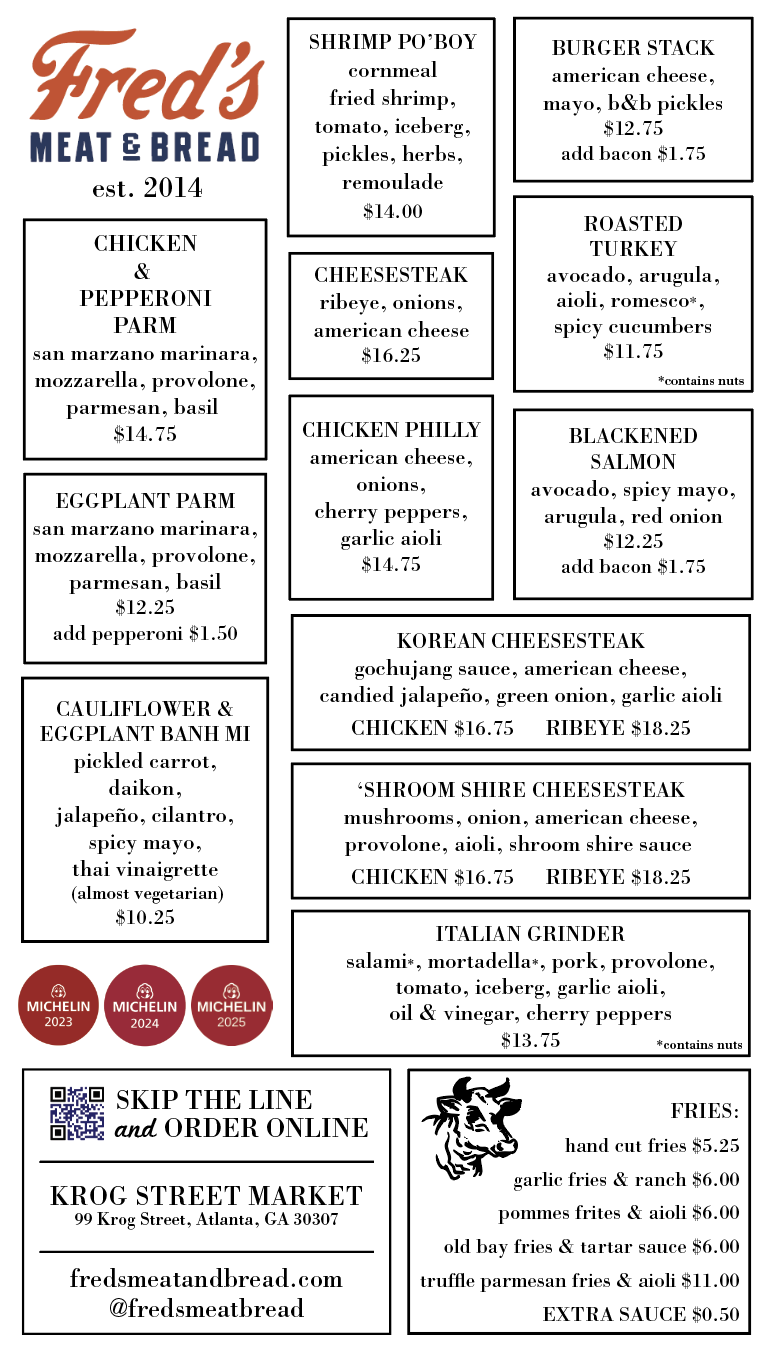 Fred's
MEAT & BREAD
est. 2014

CHICKEN
&
PEPPERONI
PARM
san marzano marinara, mozzarella, provolone, parmesan, basil
$14.75

EGGPLANT PARM
san marzano marinara, mozzarella, provolone, parmesan, basil
$12.25
add pepperoni $1.50

CAULIFLOWER & EGGPLANT BANH MI
pickled carrot, daikon, jalapeño, cilantro, spicy mayo, thai vinaigrette
(almost vegetarian)
$10.25

MICHELIN 2023
MICHELIN 2024
MICHELIN 2025

SHRIMP PO'BOY
cornmeal fried shrimp, tomato, iceberg, pickles, herbs, remoulade
$14.00

CHEESESTEAK
ribeye, onions, american cheese
$16.25

CHICKEN PHILLY
american cheese, onions, cherry peppers, garlic aioli
$14.75

BURGER STACK
american cheese, mayo, b&b pickles
$12.75
add bacon $1.75

ROASTED TURKEY
avocado, arugula, aioli, romesco*, spicy cucumbers
$11.75
*contains nuts

BLACKENED SALMON
avocado, spicy mayo, arugula, red onion
$12.25
add bacon $1.75

KOREAN CHEESESTEAK
gochujang sauce, american cheese, candied jalapeño, green onion, garlic aioli
CHICKEN $16.75 RIBEYE $18.25

'SHROOM SHIRE CHEESESTEAK
mushrooms, onion, american cheese, provolone, aioli, shroom shire sauce
CHICKEN $16.75 RIBEYE $18.25

ITALIAN GRINDER
salami*, mortadella*, pork, provolone, tomato, iceberg, garlic aioli, oil & vinegar, cherry peppers
$13.75
*contains nuts

SKIP THE LINE and ORDER ONLINE

KROG STREET MARKET
99 Krog Street, Atlanta, GA 30307

fredsmeatandbread.com
@fredsmeatbread

FRIES:
hand cut fries $5.25
garlic fries & ranch $6.00
pommes frites & aioli $6.00
old bay fries & tartar sauce $6.00
truffle parmesan fries & aioli $11.00
EXTRA SAUCE $0.50